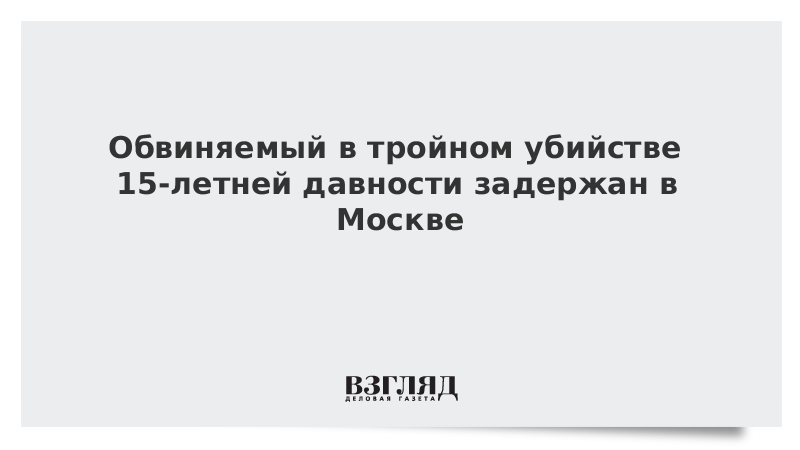 Обвиняемый в тройном убийстве 15-летней давности задержан в Москве

ВЗГЛЯД
ДЕЛОВАЯ ГАЗЕТА